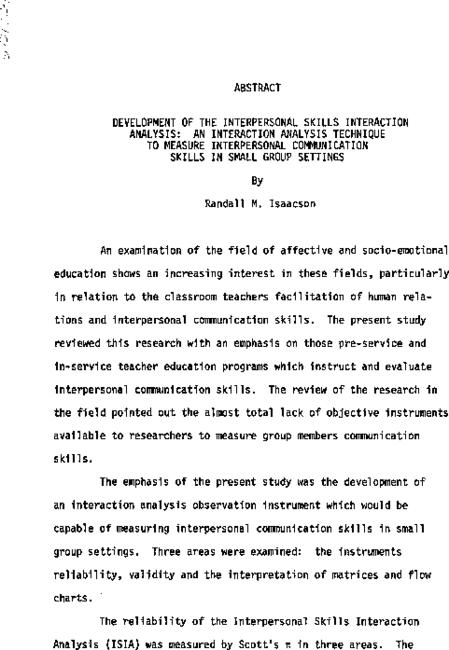 ABSTRACT

DEVELOPMENT OF THE INTERPERSONAL SKILLS INTERACTION ANALYSIS: AN INTERACTION ANALYSIS TECHNIQUE TO MEASURE INTERPERSONAL COMMUNICATION SKILLS IN SMALL GROUP SETTINGS

By

Randall M. Isaacson

An examination of the field of affective and socio-emotional education shows an increasing interest in these fields, particularly in relation to the classroom teachers facilitation of human relations and interpersonal communication skills. The present study reviewed this research with an emphasis on those pre-service and in-service teacher education programs which instruct and evaluate interpersonal communication skills. The review of the research in the field pointed out the almost total lack of objective instruments available to researchers to measure group members communication skills.

The emphasis of the present study was the development of an interaction analysis observation instrument which would be capable of measuring interpersonal communication skills in small group settings. Three areas were examined: the instruments reliability, validity and the interpretation of matrices and flow charts.

The reliability of the Interpersonal Skills Interaction Analysis (ISIA) was measured by Scott's $\pi$ in three areas. The